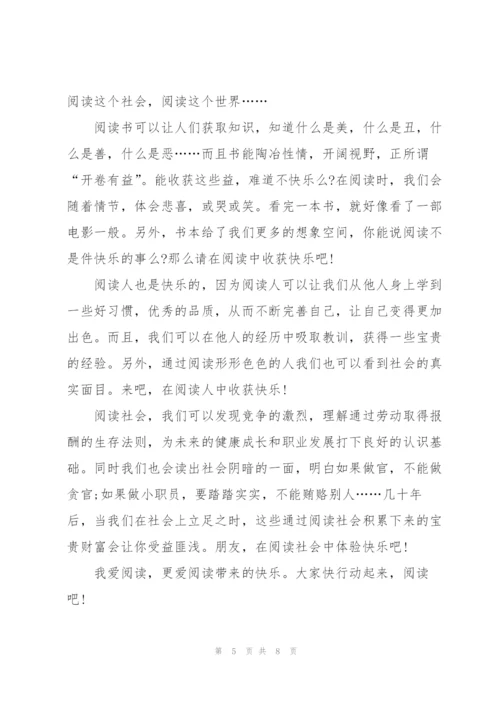 阅读这个社会，阅读这个世界……

阅读书可以让人们获取知识，知道什么是美，什么是丑，什么是善，什么是恶……而且书能陶冶性情，开阔视野，正所谓“开卷有益”。能收获这些益，难道不快乐么?在阅读时，我们会随着情节，体会悲喜，或哭或笑。看完一本书，就好像看了一部电影一般。另外，书本给了我们更多的想象空间，你能说阅读不是件快乐的事么?那么请在阅读中收获快乐吧!

阅读人也是快乐的，因为阅读人可以让我们从他人身上学到一些好习惯，优秀的品质，从而不断完善自己，让自己变得更加出色。而且，我们可以在他人的经历中吸取教训，获得一些宝贵的经验。另外，通过阅读形形色色的人我们也可以看到社会的真实面目。来吧，在阅读人中收获快乐!

阅读社会，我们可以发现竞争的激烈，理解通过劳动取得报酬的生存法则，为未来的健康成长和职业发展打下良好的认识基础。同时我们也会读出社会阴暗的一面，明白如果做官，不能做贪官;如果做小职员，要踏踏实实，不能贿赂别人……几十年后，当我们在社会上立足之时，这些通过阅读社会积累下来的宝贵财富会让你受益匪浅。朋友，在阅读社会中体验快乐吧!

我爱阅读，更爱阅读带来的快乐。大家快行动起来，阅读吧!

第 5 页 共 8 页